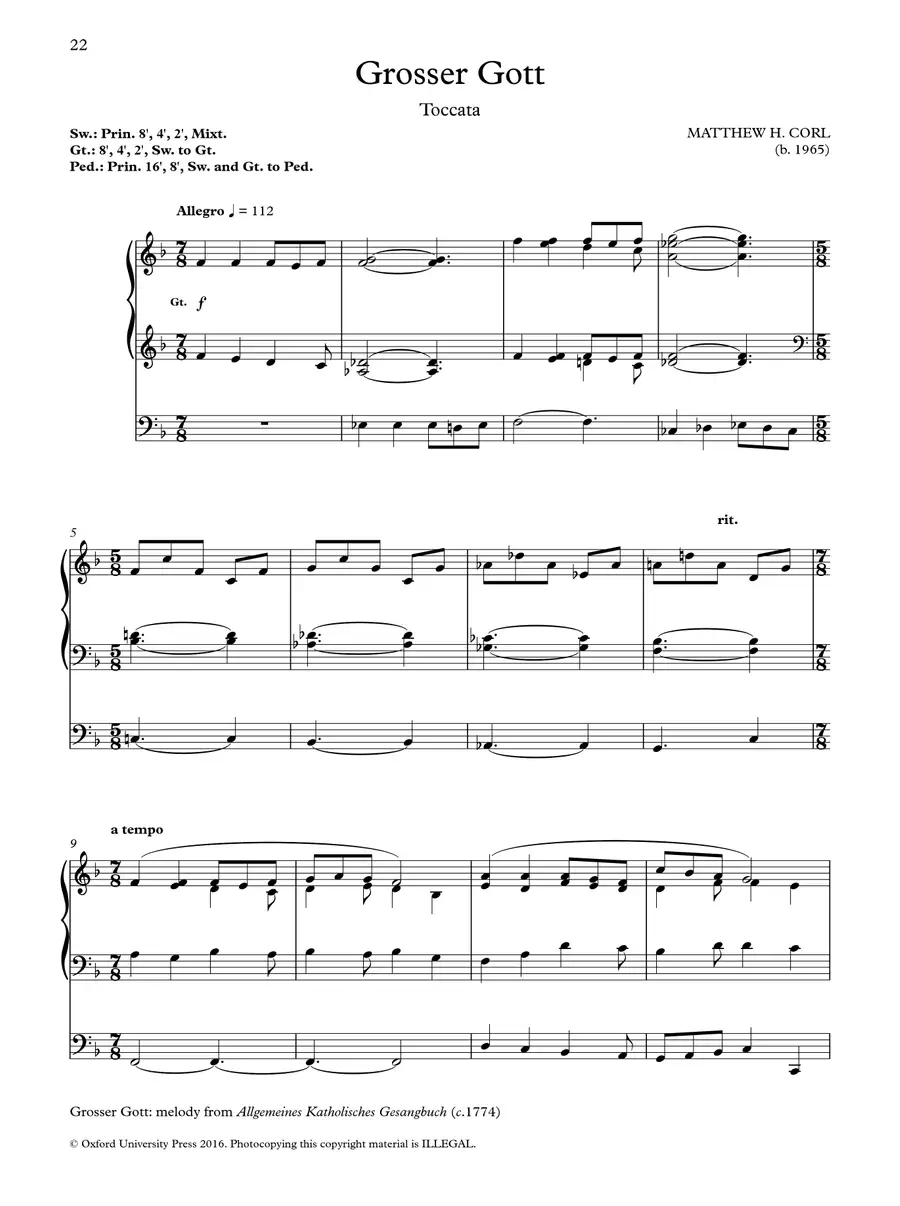 22

Grosser Gott

Toccata

Sw.: Prin. 8', 4', 2', Mixt.
Gt.: 8', 4', 2', Sw. to Gt.
Ped.: Prin. 16', 8', Sw. and Gt. to Ped.

MATTHEW H. CORL
(b. 1965)

Allegro ♩ = 112

Gt. f

5

rit.

9

a tempo

Grosser Gott: melody from Allgemeines Katholisches Gesangbuch (c.1774)

© Oxford University Press 2016. Photocopying this copyright material is ILLEGAL.